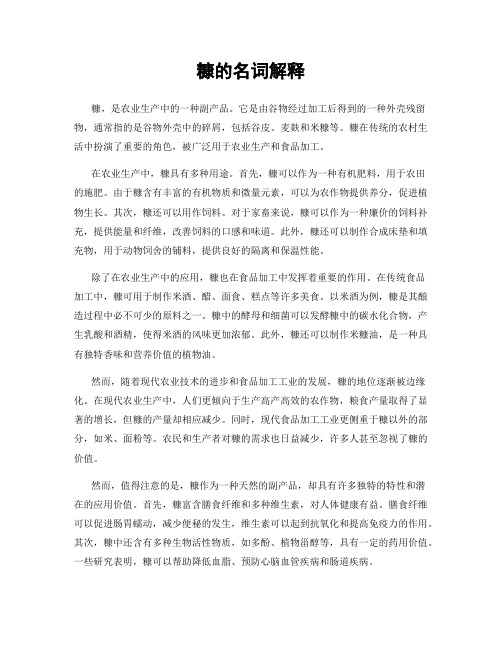 糠的名词解释

糠，是农业生产中的一种副产品。它是由谷物经过加工后得到的一种外壳残留物，通常指的是谷物外壳中的碎屑，包括谷皮、麦麸和米糠等。糠在传统的农村生活中扮演了重要的角色，被广泛用于农业生产和食品加工。

在农业生产中，糠具有多种用途。首先，糠可以作为一种有机肥料，用于农田的施肥。由于糠含有丰富的有机物质和微量元素，可以为农作物提供养分，促进植物生长。其次，糠还可以用作饲料。对于家畜来说，糠可以作为一种廉价的饲料补充，提供能量和纤维，改善饲料的口感和味道。此外，糠还可以制作合成床垫和填充物，用于动物饲舍的铺料，提供良好的隔离和保温性能。

除了在农业生产中的应用，糠也在食品加工中发挥着重要的作用。在传统食品加工中，糠可用于制作米酒、醋、面食、糕点等许多美食。以米酒为例，糠是其酿造过程中必不可少的原料之一。糠中的酵母和细菌可以发酵糠中的碳水化合物，产生乳酸和酒精，使得米酒的风味更加浓郁。此外，糠还可以制作米糠油，是一种具有独特香味和营养价值的植物油。

然而，随着现代农业技术的进步和食品加工工业的发展，糠的地位逐渐被边缘化。在现代农业生产中，人们更倾向于生产高产高效的农作物，粮食产量取得了显著的增长，但糠的产量却相应减少。同时，现代食品加工工业更侧重于糠以外的部分，如米、面粉等。农民和生产者对糠的需求也日益减少，许多人甚至忽视了糠的价值。

然而，值得注意的是，糠作为一种天然的副产品，却具有许多独特的特性和潜在的应用价值。首先，糠富含膳食纤维和多种维生素，对人体健康有益。膳食纤维可以促进肠胃蠕动，减少便秘的发生，维生素可以起到抗氧化和提高免疫力的作用。其次，糠中还含有多种生物活性物质，如多酚、植物甾醇等，具有一定的药用价值。一些研究表明，糠可以帮助降低血脂、预防心脑血管疾病和肠道疾病。